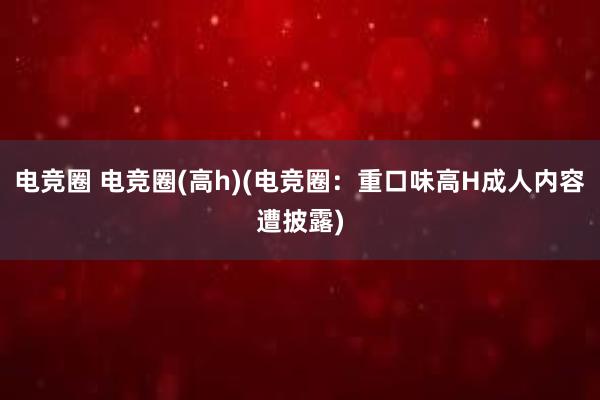 电竞圈 电竞圈(高h)(电竞圈：重口味高H成人内容遭披露)